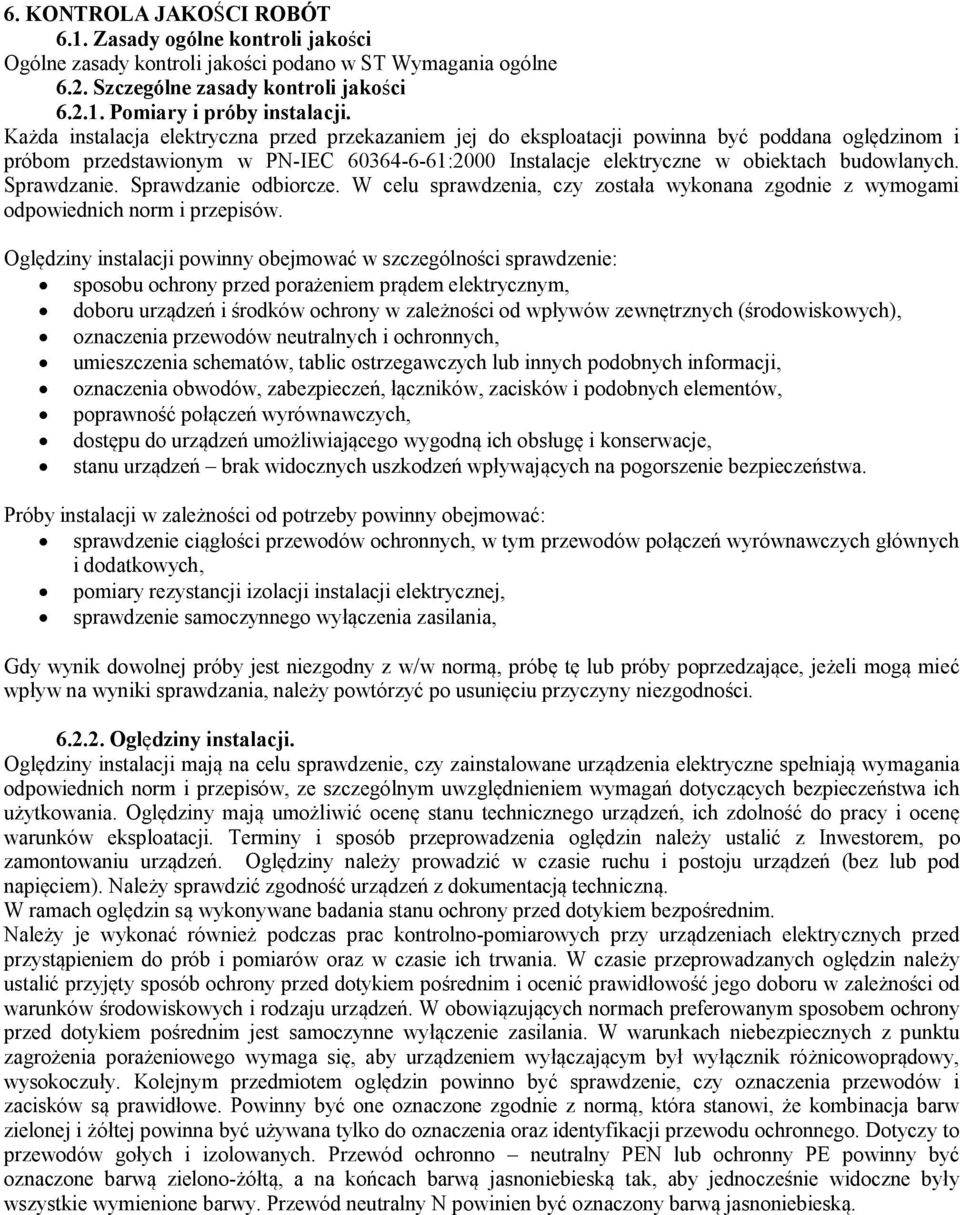 6. KONTROLA JAKOŚCI ROBÓT
6.1. Zasady ogólne kontroli jakości
Ogólne zasady kontroli jakości podano w ST Wymagania ogólne
6.2. Szczególne zasady kontroli jakości
6.2.1. Pomiary i próby instalacji.
Każda instalacja elektryczna przed przekazaniem jej do eksploatacji powinna być poddana oględzinom i próbom przedstawionym w PN-IEC 60364-6-61:2000 Instalacje elektryczne w obiektach budowlanych. Sprawdzanie. Sprawdzanie odbiorcze. W celu sprawdzenia, czy została wykonana zgodnie z wymogami odpowiednich norm i przepisów.

Oględziny instalacji powinny obejmować w szczególności sprawdzenie:
• sposobu ochrony przed porażeniem prądem elektrycznym,
• doboru urządzeń i środków ochrony w zależności od wpływów zewnętrznych (środowiskowych),
• oznaczenia przewodów neutralnych i ochronnych,
• umieszczenia schematów, tablic ostrzegawczych lub innych podobnych informacji,
• oznaczenia obwodów, zabezpieczeń, łączników, zacisków i podobnych elementów,
• poprawność połączeń wyrównawczych,
• dostępu do urządzeń umożliwiającego wygodną ich obsługę i konserwacje,
• stanu urządzeń – brak widocznych uszkodzeń wpływających na pogorszenie bezpieczeństwa.

Próby instalacji w zależności od potrzeby powinny obejmować:
• sprawdzenie ciągłości przewodów ochronnych, w tym przewodów połączeń wyrównawczych głównych i dodatkowych,
• pomiary rezystancji izolacji instalacji elektrycznej,
• sprawdzenie samoczynnego wyłączenia zasilania,

Gdy wynik dowolnej próby jest niezgodny z w/w normą, próbę tę lub próby poprzedzające, jeżeli mogą mieć wpływ na wyniki sprawdzania, należy powtórzyć po usunięciu przyczyny niezgodności.

6.2.2. Oględziny instalacji.
Oględziny instalacji mają na celu sprawdzenie, czy zainstalowane urządzenia elektryczne spełniają wymagania odpowiednich norm i przepisów, ze szczególnym uwzględnieniem wymagań dotyczących bezpieczeństwa ich użytkowania. Oględziny mają umożliwić ocenę stanu technicznego urządzeń, ich zdolność do pracy i ocenę warunków eksploatacji. Terminy i sposób przeprowadzenia oględzin należy ustalić z Inwestorem, po zamontowaniu urządzeń. Oględziny należy prowadzić w czasie ruchu i postoju urządzeń (bez lub pod napięciem). Należy sprawdzić zgodność urządzeń z dokumentacją techniczną.
W ramach oględzin są wykonywane badania stanu ochrony przed dotykiem bezpośrednim.
Należy je wykonać również podczas prac kontrolno-pomiarowych przy urządzeniach elektrycznych przed przystąpieniem do prób i pomiarów oraz w czasie ich trwania. W czasie przeprowadzanych oględzin należy ustalić przyjęty sposób ochrony przed dotykiem pośrednim i ocenić prawidłowość jego doboru w zależności od warunków środowiskowych i rodzaju urządzeń. W obowiązujących normach preferowanym sposobem ochrony przed dotykiem pośrednim jest samoczynne wyłączenie zasilania. W warunkach niebezpiecznych z punktu zagrożenia porażeniowego wymaga się, aby urządzeniem wyłączającym był wyłącznik różnicowoprądowy, wysokoczuły. Kolejnym przedmiotem oględzin powinno być sprawdzenie, czy oznaczenia przewodów i zacisków są prawidłowe. Powinny być one oznaczone zgodnie z normą, która stanowi, że kombinacja barw zielonej i żółtej powinna być używana tylko do oznaczenia oraz identyfikacji przewodu ochronnego. Dotyczy to przewodów gołych i izolowanych. Przewód ochronno – neutralny PEN lub ochronny PE powinny być oznaczone barwą zielono-żółtą, a na końcach barwą jasnoniebieską tak, aby jednocześnie widoczne były wszystkie wymienione barwy. Przewód neutralny N powinien być oznaczony barwą jasnoniebieską.